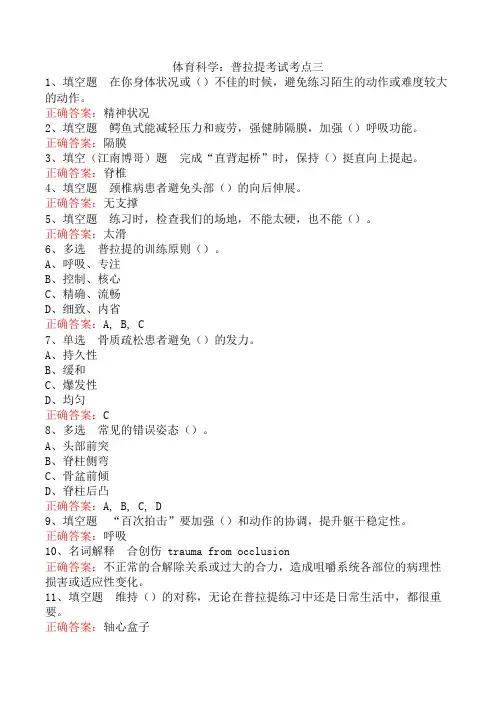 体育科学：普拉提考试考点三

1、填空题　在你身体状况或（）不佳的时候，避免练习陌生的动作或难度较大的动作。
正确答案：精神状况

2、填空题　鳄鱼式能减轻压力和疲劳，强健肺隔膜，加强（）呼吸功能。
正确答案：隔膜

3、填空（江南博哥）题　完成“直背起桥”时，保持（）挺直向上提起。
正确答案：脊椎

4、填空题　颈椎病患者避免头部（）的向后伸展。
正确答案：无支撑

5、填空题　练习时，检查我们的场地，不能太硬，也不能（）。
正确答案：太滑

6、多选　普拉提的训练原则（）。
A、呼吸、专注
B、控制、核心
C、精确、流畅
D、细致、内省
正确答案：A, B, C

7、单选　骨质疏松患者避免（）的发力。
A、持久性
B、缓和
C、爆发性
D、均匀
正确答案：C

8、多选　常见的错误姿态（）。
A、头部前突
B、脊柱侧弯
C、骨盆前倾
D、脊柱后凸
正确答案：A, B, C, D

9、填空题　“百次拍击”要加强（）和动作的协调，提升躯干稳定性。
正确答案：呼吸

10、名词解释　合创伤 trauma from occlusion
正确答案：不正常的合解除关系或过大的合力，造成咀嚼系统各部位的病理性损害或适应性变化。

11、填空题　维持（）的对称，无论在普拉提练习中还是日常生活中，都很重要。
正确答案：轴心盒子